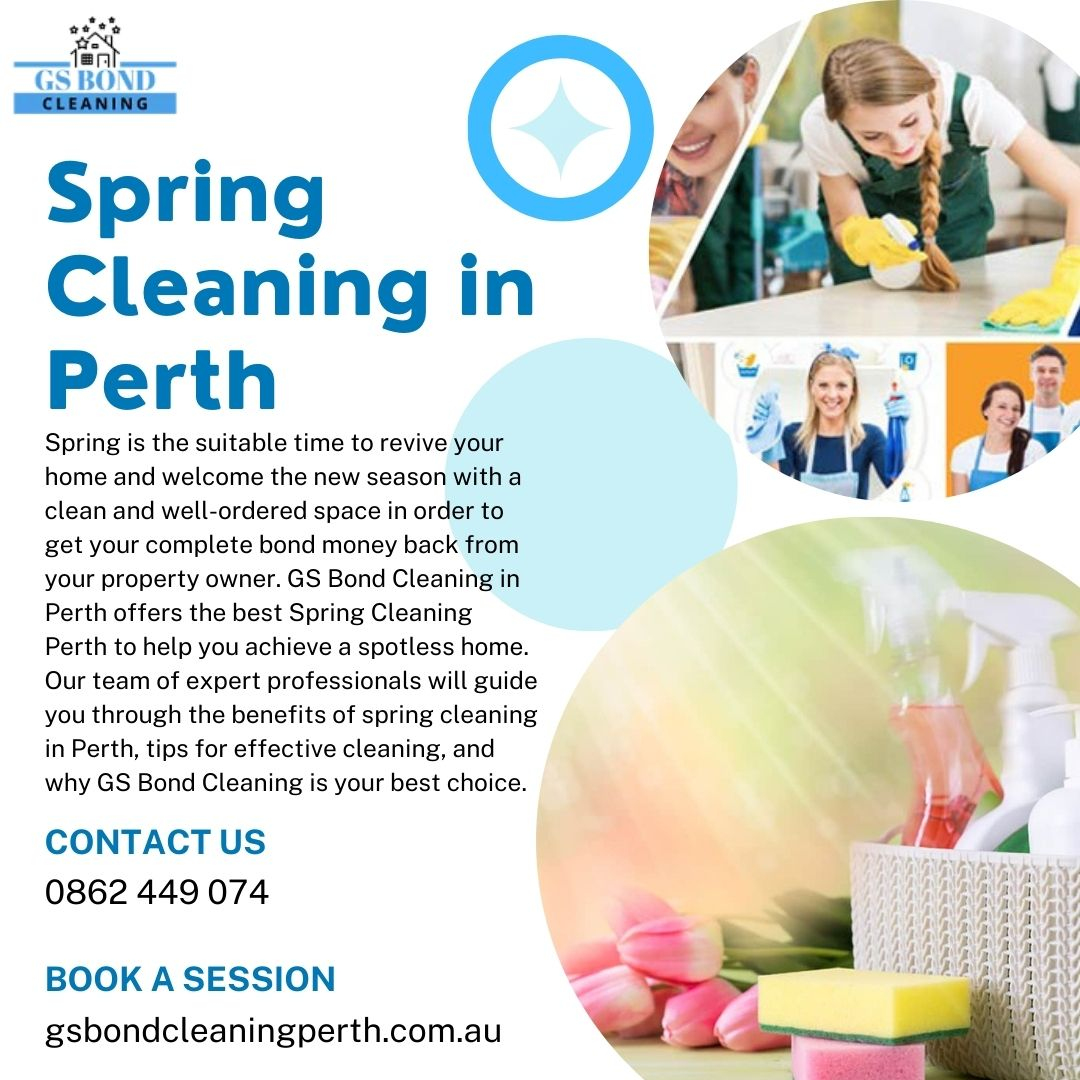 GS BOND
CLEANING

Spring Cleaning in Perth

Spring is the suitable time to revive your home and welcome the new season with a clean and well-ordered space in order to get your complete bond money back from your property owner. GS Bond Cleaning in Perth offers the best Spring Cleaning Perth to help you achieve a spotless home. Our team of expert professionals will guide you through the benefits of spring cleaning in Perth, tips for effective cleaning, and why GS Bond Cleaning is your best choice.

CONTACT US
0862 449 074

BOOK A SESSION
gsbondcleaningperth.com.au